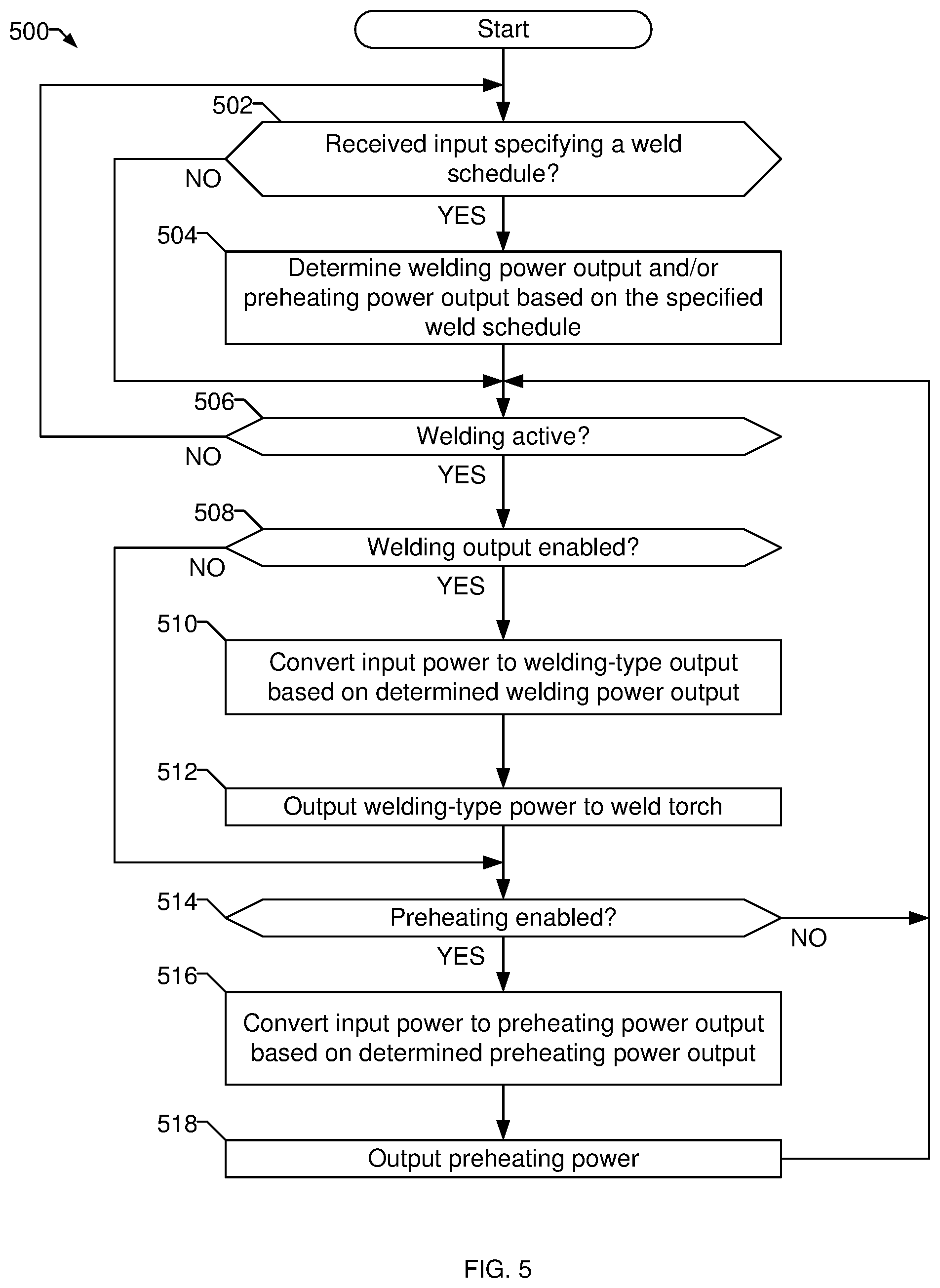 500

Start

502

Received input specifying a weld schedule?

NO

YES

504

Determine welding power output and/or preheating power output based on the specified weld schedule

506

Welding active?

NO

YES

508

Welding output enabled?

NO

YES

510

Convert input power to welding-type output based on determined welding power output

512

Output welding-type power to weld torch

514

Preheating enabled?

NO

YES

516

Convert input power to preheating power output based on determined preheating power output

518

Output preheating power

FIG. 5